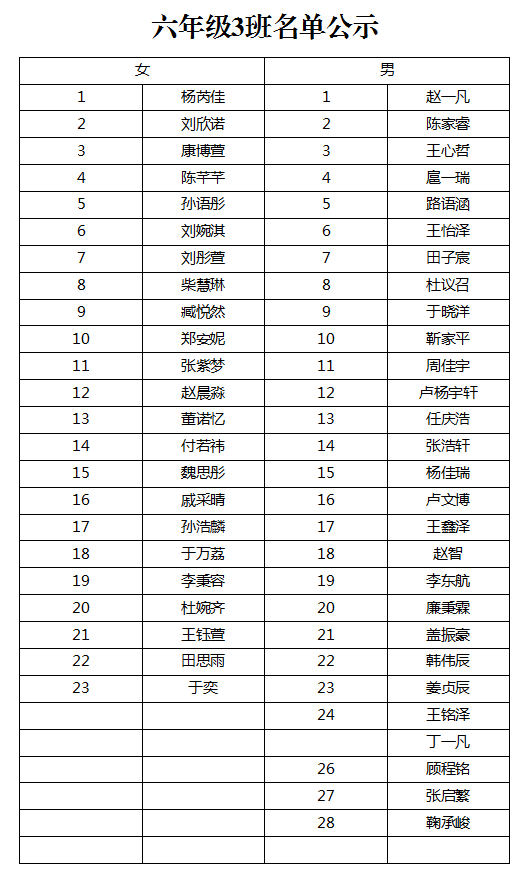 六年级3班名单公示

| 女 | | 男 | |
|---|---|---|---|
| 1 | 杨芮佳 | 1 | 赵一凡 |
| 2 | 刘欣诺 | 2 | 陈家睿 |
| 3 | 康博萱 | 3 | 王心哲 |
| 4 | 陈芊芊 | 4 | 扈一瑞 |
| 5 | 孙语彤 | 5 | 路语涵 |
| 6 | 刘婉淇 | 6 | 王怡泽 |
| 7 | 刘彤萱 | 7 | 田子宸 |
| 8 | 柴慧琳 | 8 | 杜议召 |
| 9 | 臧悦然 | 9 | 于晓洋 |
| 10 | 郑安妮 | 10 | 靳家平 |
| 11 | 张紫梦 | 11 | 周佳宇 |
| 12 | 赵晨淼 | 12 | 卢杨宇轩 |
| 13 | 董诺忆 | 13 | 任庆浩 |
| 14 | 付若祎 | 14 | 张浩轩 |
| 15 | 魏思彤 | 15 | 杨佳瑞 |
| 16 | 戚采晴 | 16 | 卢文博 |
| 17 | 孙浩麟 | 17 | 王鑫泽 |
| 18 | 于万荔 | 18 | 赵智 |
| 19 | 李秉容 | 19 | 李东航 |
| 20 | 杜婉齐 | 20 | 廉秉霖 |
| 21 | 王钰萱 | 21 | 盖振豪 |
| 22 | 田思雨 | 22 | 韩伟辰 |
| 23 | 于奕 | 23 | 姜贞辰 |
| | | 24 | 王铭泽 |
| | | | 丁一凡 |
| | | 26 | 顾程铭 |
| | | 27 | 张启繁 |
| | | 28 | 鞠承峻 |
| | | | |